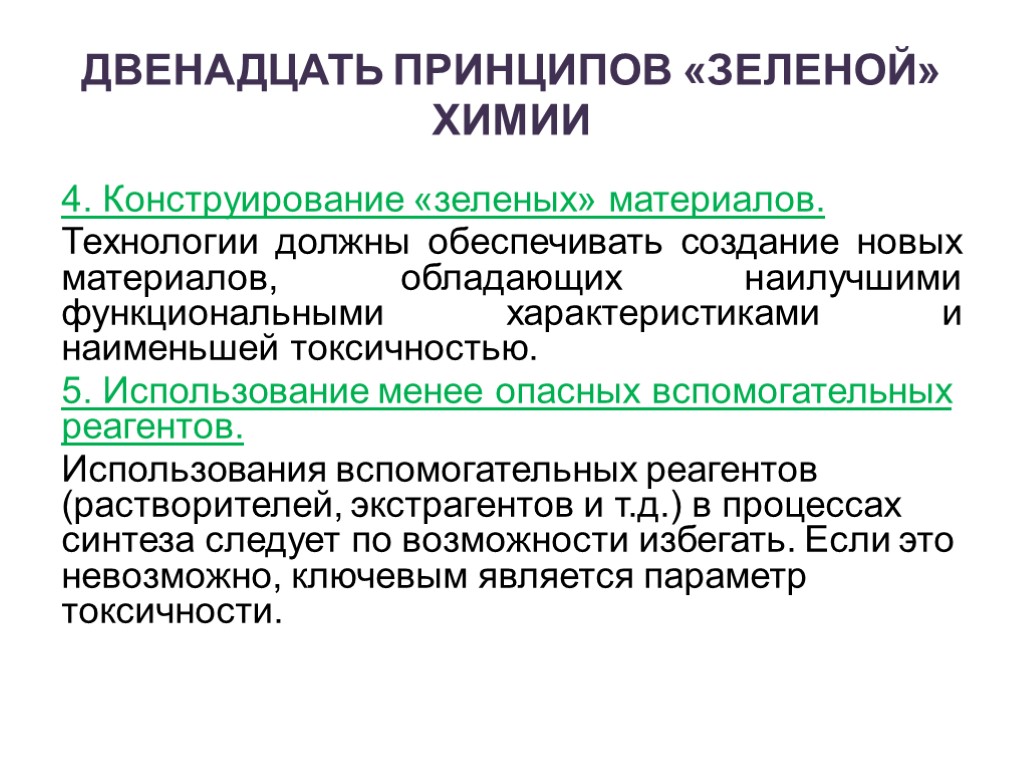 ДВЕНАДЦАТЬ ПРИНЦИПОВ «ЗЕЛЕНОЙ» ХИМИИ

4. Конструирование «зеленых» материалов.

Технологии должны обеспечивать создание новых материалов, обладающих наилучшими функциональными характеристиками и наименьшей токсичностью.

5. Использование менее опасных вспомогательных реагентов.

Использования вспомогательных реагентов (растворителей, экстрагентов и т.д.) в процессах синтеза следует по возможности избегать. Если это невозможно, ключевым является параметр токсичности.